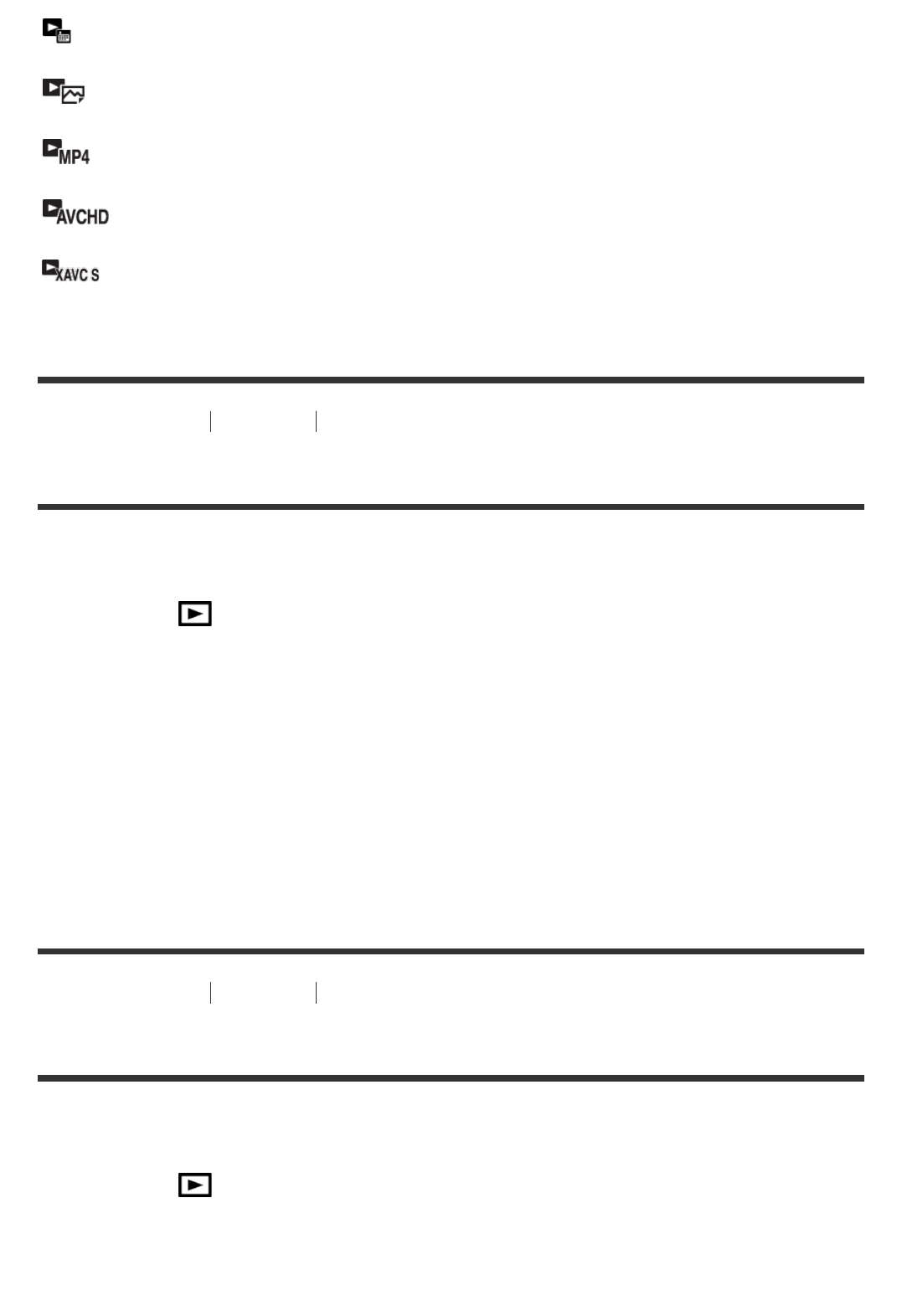 MP4

AVCHD

XAVC S